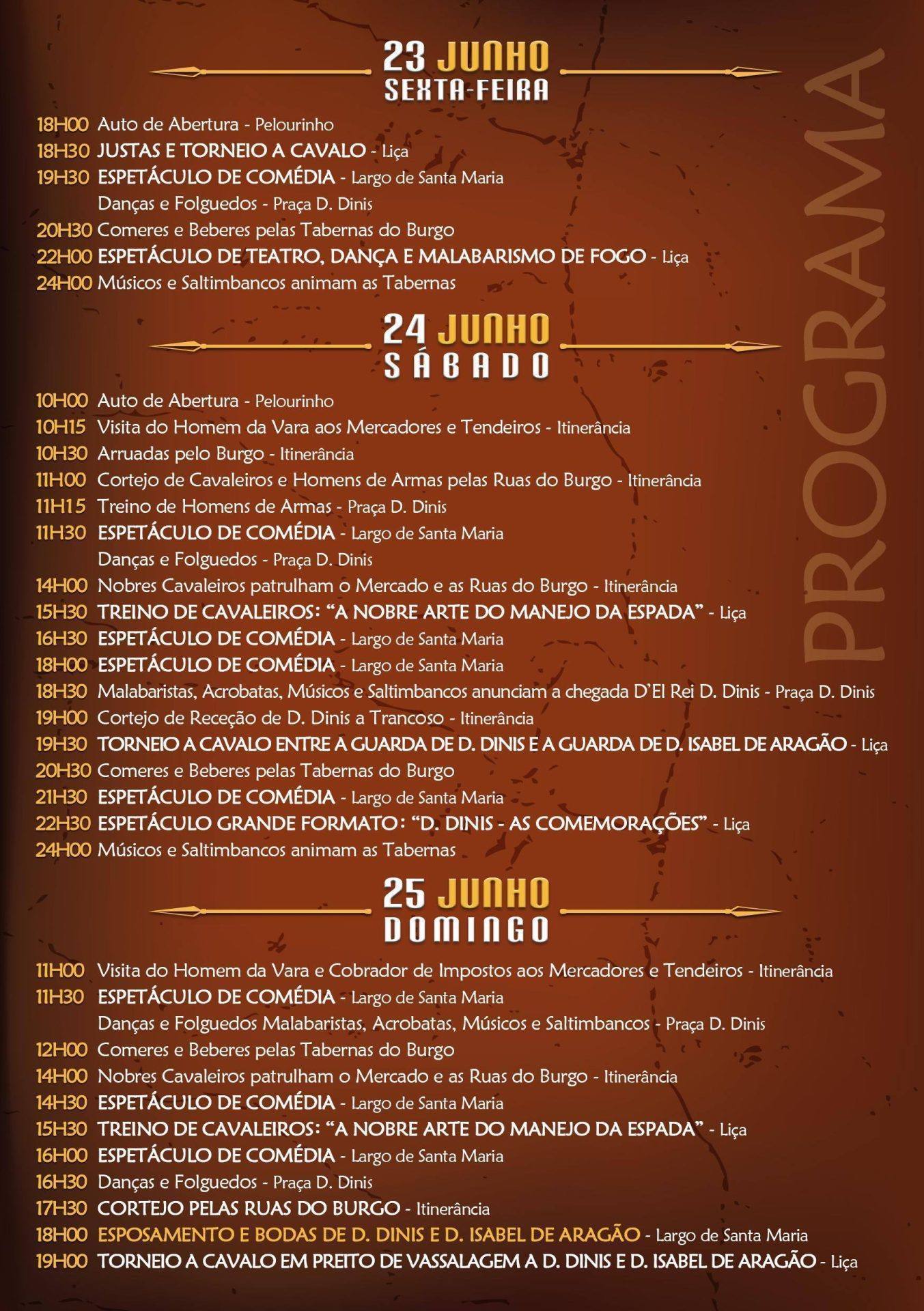 23 JUNHO
SEXTA-FEIRA

18H00 Auto de Abertura - Pelourinho
18H30 JUSTAS E TORNEIO A CAVALO - Liça
19H30 ESPETÁCULO DE COMÉDIA - Largo de Santa Maria
Danças e Folguedos - Praça D. Dinis
20H30 Comeres e Beberes pelas Tabernas do Burgo
22H00 ESPETÁCULO DE TEATRO, DANÇA E MALABARISMO DE FOGO - Liça
24H00 Músicos e Saltimbancos animam as Tabernas

24 JUNHO
SÁBADO

10H00 Auto de Abertura - Pelourinho
10H15 Visita do Homem da Vara aos Mercadores e Tendeiros - Itinerância
10H30 Arruadas pelo Burgo - Itinerância
11H00 Cortejo de Cavaleiros e Homens de Armas pelas Ruas do Burgo - Itinerância
11H15 Treino de Homens de Armas - Praça D. Dinis
11H30 ESPETÁCULO DE COMÉDIA - Largo de Santa Maria
Danças e Folguedos - Praça D. Dinis
14H00 Nobres Cavaleiros patrulham o Mercado e as Ruas do Burgo - Itinerância
15H30 TREINO DE CAVALEIROS: "A NOBRE ARTE DO MANEJO DA ESPADA" - Liça
16H30 ESPETÁCULO DE COMÉDIA - Largo de Santa Maria
18H00 ESPETÁCULO DE COMÉDIA - Largo de Santa Maria
18H30 Malabaristas, Acrobatas, Músicos e Saltimbancos anunciam a chegada D'El Rei D. Dinis - Praça D. Dinis
19H00 Cortejo de Receção de D. Dinis a Trancoso - Itinerância
19H30 TORNEIO A CAVALO ENTRE A GUARDA DE D. DINIS E A GUARDA DE D. ISABEL DE ARAGÃO - Liça
20H30 Comeres e Beberes pelas Tabernas do Burgo
21H30 ESPETÁCULO DE COMÉDIA - Largo de Santa Maria
22H30 ESPETÁCULO GRANDE FORMATO: "D. DINIS - AS COMEMORAÇÕES" - Liça
24H00 Músicos e Saltimbancos animam as Tabernas

25 JUNHO
DOMINGO

11H00 Visita do Homem da Vara e Cobrador de Impostos aos Mercadores e Tendeiros - Itinerância
11H30 ESPETÁCULO DE COMÉDIA - Largo de Santa Maria
Danças e Folguedos Malabaristas, Acrobatas, Músicos e Saltimbancos - Praça D. Dinis
12H00 Comeres e Beberes pelas Tabernas do Burgo
14H00 Nobres Cavaleiros patrulham o Mercado e as Ruas do Burgo - Itinerância
14H30 ESPETÁCULO DE COMÉDIA - Largo de Santa Maria
15H30 TREINO DE CAVALEIROS: "A NOBRE ARTE DO MANEJO DA ESPADA" - Liça
16H00 ESPETÁCULO DE COMÉDIA - Largo de Santa Maria
16H30 Danças e Folguedos - Praça D. Dinis
17H30 CORTEJO PELAS RUAS DO BURGO - Itinerância
18H00 ESPOSAMENTO E BODAS DE D. DINIS E D. ISABEL DE ARAGÃO - Largo de Santa Maria
19H00 TORNEIO A CAVALO EM PREITO DE VASSALAGEM A D. DINIS E D. ISABEL DE ARAGÃO - Liça

PROGRAMA